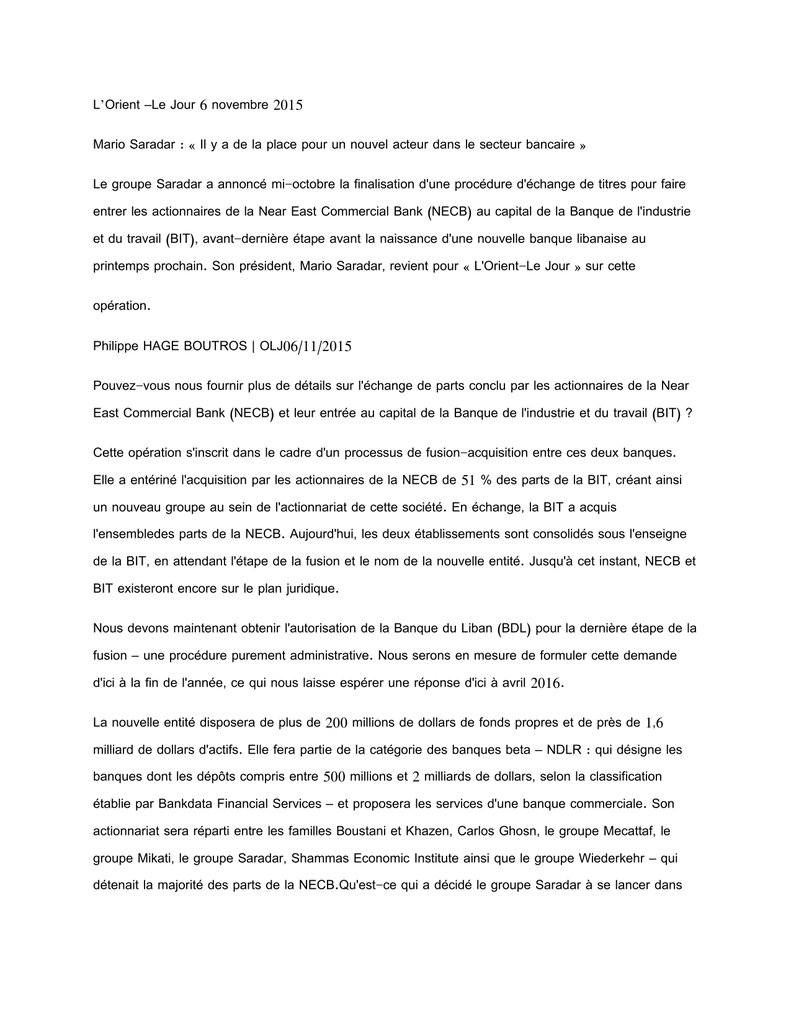 L'Orient –Le Jour 6 novembre 2015

Mario Saradar : « Il y a de la place pour un nouvel acteur dans le secteur bancaire »

Le groupe Saradar a annoncé mi-octobre la finalisation d'une procédure d'échange de titres pour faire entrer les actionnaires de la Near East Commercial Bank (NECB) au capital de la Banque de l'industrie et du travail (BIT), avant-dernière étape avant la naissance d'une nouvelle banque libanaise au printemps prochain. Son président, Mario Saradar, revient pour « L'Orient-Le Jour » sur cette opération.

Philippe HAGE BOUTROS | OLJ06/11/2015

Pouvez-vous nous fournir plus de détails sur l'échange de parts conclu par les actionnaires de la Near East Commercial Bank (NECB) et leur entrée au capital de la Banque de l'industrie et du travail (BIT) ?

Cette opération s'inscrit dans le cadre d'un processus de fusion-acquisition entre ces deux banques. Elle a entériné l'acquisition par les actionnaires de la NECB de 51 % des parts de la BIT, créant ainsi un nouveau groupe au sein de l'actionnariat de cette société. En échange, la BIT a acquis l'ensembledes parts de la NECB. Aujourd'hui, les deux établissements sont consolidés sous l'enseigne de la BIT, en attendant l'étape de la fusion et le nom de la nouvelle entité. Jusqu'à cet instant, NECB et BIT existeront encore sur le plan juridique.

Nous devons maintenant obtenir l'autorisation de la Banque du Liban (BDL) pour la dernière étape de la fusion – une procédure purement administrative. Nous serons en mesure de formuler cette demande d'ici à la fin de l'année, ce qui nous laisse espérer une réponse d'ici à avril 2016.

La nouvelle entité disposera de plus de 200 millions de dollars de fonds propres et de près de 1,6 milliard de dollars d'actifs. Elle fera partie de la catégorie des banques beta – NDLR : qui désigne les banques dont les dépôts compris entre 500 millions et 2 milliards de dollars, selon la classification établie par Bankdata Financial Services – et proposera les services d'une banque commerciale. Son actionnariat sera réparti entre les familles Boustani et Khazen, Carlos Ghosn, le groupe Mecattaf, le groupe Mikati, le groupe Saradar, Shammas Economic Institute ainsi que le groupe Wiederkehr – qui détenait la majorité des parts de la NECB.Qu'est-ce qui a décidé le groupe Saradar à se lancer dans